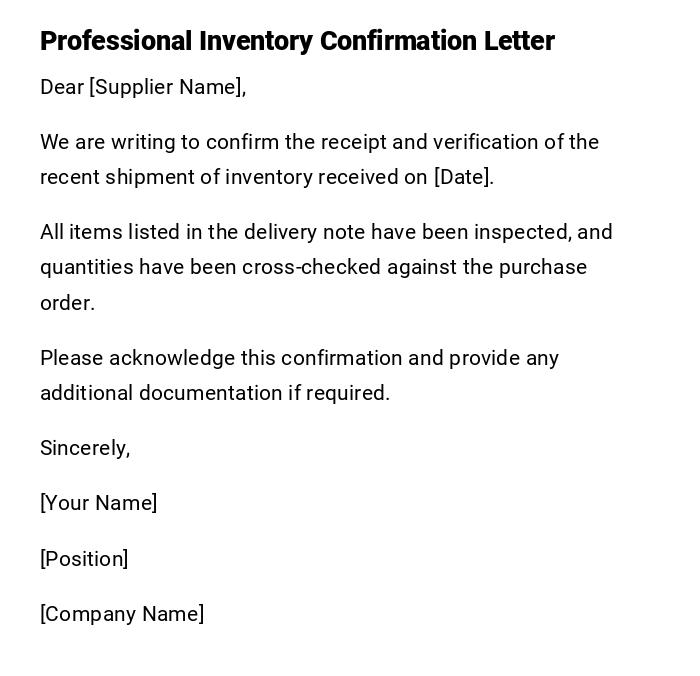 Professional Inventory Confirmation Letter

Dear [Supplier Name],

We are writing to confirm the receipt and verification of the recent shipment of inventory received on [Date].

All items listed in the delivery note have been inspected, and quantities have been cross-checked against the purchase order.

Please acknowledge this confirmation and provide any additional documentation if required.

Sincerely,

[Your Name]

[Position]

[Company Name]